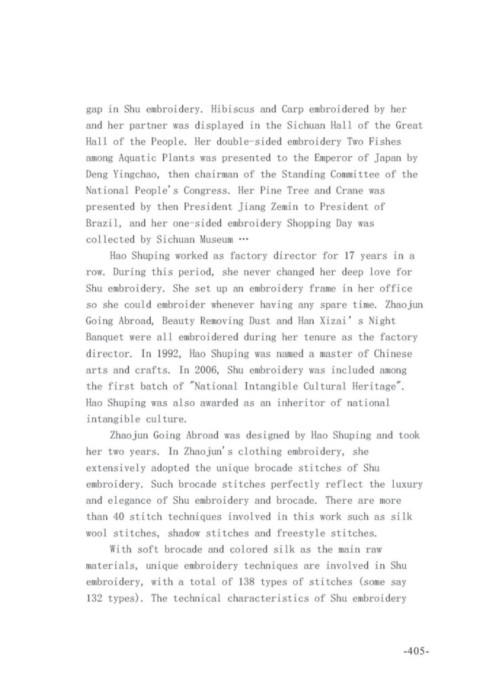 gap in Shu embroidery. Hibiscus and Carp embroidered by her and her partner was displayed in the Sichuan Hall of the Great Hall of the People. Her double-sided embroidery Two Fishes among Aquatic Plants was presented to the Emperor of Japan by Deng Yingchao, then chairman of the Standing Committee of the National People's Congress. Her Pine Tree and Crane was presented by then President Jiang Zemin to President of Brazil, and her one-sided embroidery Shopping Day was collected by Sichuan Museum …

Hao Shuping worked as factory director for 17 years in a row. During this period, she never changed her deep love for Shu embroidery. She set up an embroidery frame in her office so she could embroider whenever having any spare time. Zhaojun Going Abroad, Beauty Removing Dust and Han Xizai' s Night Banquet were all embroidered during her tenure as the factory director. In 1992, Hao Shuping was named a master of Chinese arts and crafts. In 2006, Shu embroidery was included among the first batch of "National Intangible Cultural Heritage". Hao Shuping was also awarded as an inheritor of national intangible culture.

Zhaojun Going Abroad was designed by Hao Shuping and took her two years. In Zhaojun's clothing embroidery, she extensively adopted the unique brocade stitches of Shu embroidery. Such brocade stitches perfectly reflect the luxury and elegance of Shu embroidery and brocade. There are more than 40 stitch techniques involved in this work such as silk wool stitches, shadow stitches and freestyle stitches.

With soft brocade and colored silk as the main raw materials, unique embroidery techniques are involved in Shu embroidery, with a total of 138 types of stitches (some say 132 types). The technical characteristics of Shu embroidery

-405-